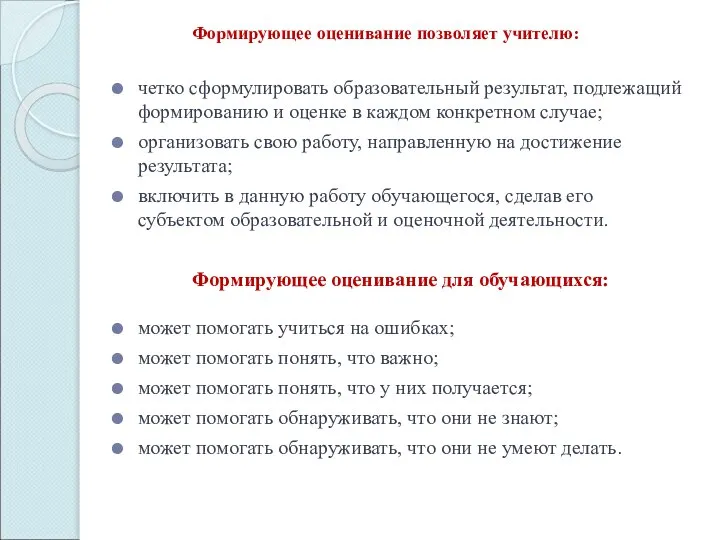 Формирующее оценивание позволяет учителю:

четко сформулировать образовательный результат, подлежащий формированию и оценке в каждом конкретном случае;

организовать свою работу, направленную на достижение результата;

включить в данную работу обучающегося, сделав его субъектом образовательной и оценочной деятельности.

Формирующее оценивание для обучающихся:

может помогать учиться на ошибках;

может помогать понять, что важно;

может помогать понять, что у них получается;

может помогать обнаруживать, что они не знают;

может помогать обнаруживать, что они не умеют делать.